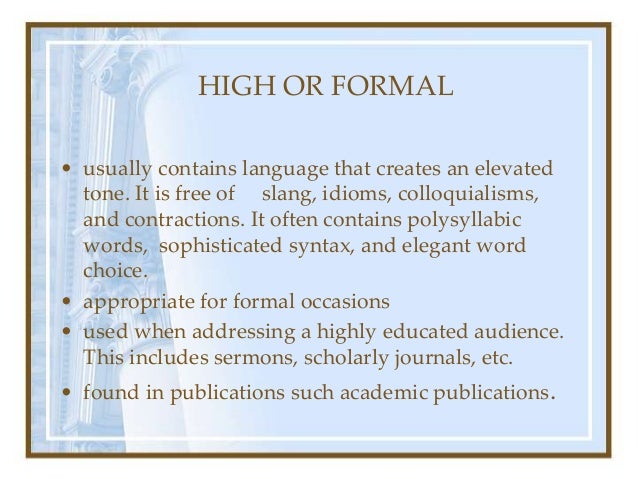 HIGH OR FORMAL

• usually contains language that creates an elevated tone. It is free of slang, idioms, colloquialisms, and contractions. It often contains polysyllabic words, sophisticated syntax, and elegant word choice.
• appropriate for formal occasions
• used when addressing a highly educated audience. This includes sermons, scholarly journals, etc.
• found in publications such academic publications.